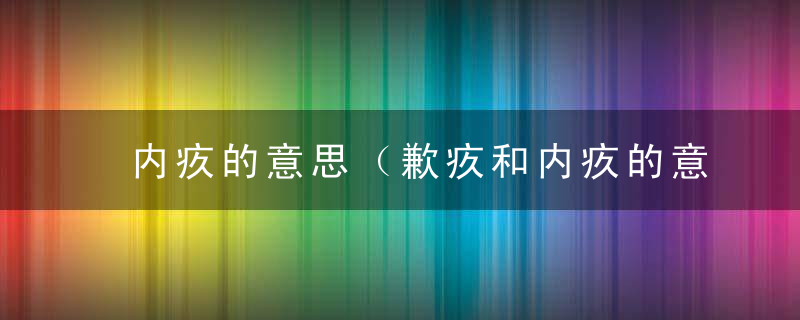 内疚的意思（歉疚和内疚的意